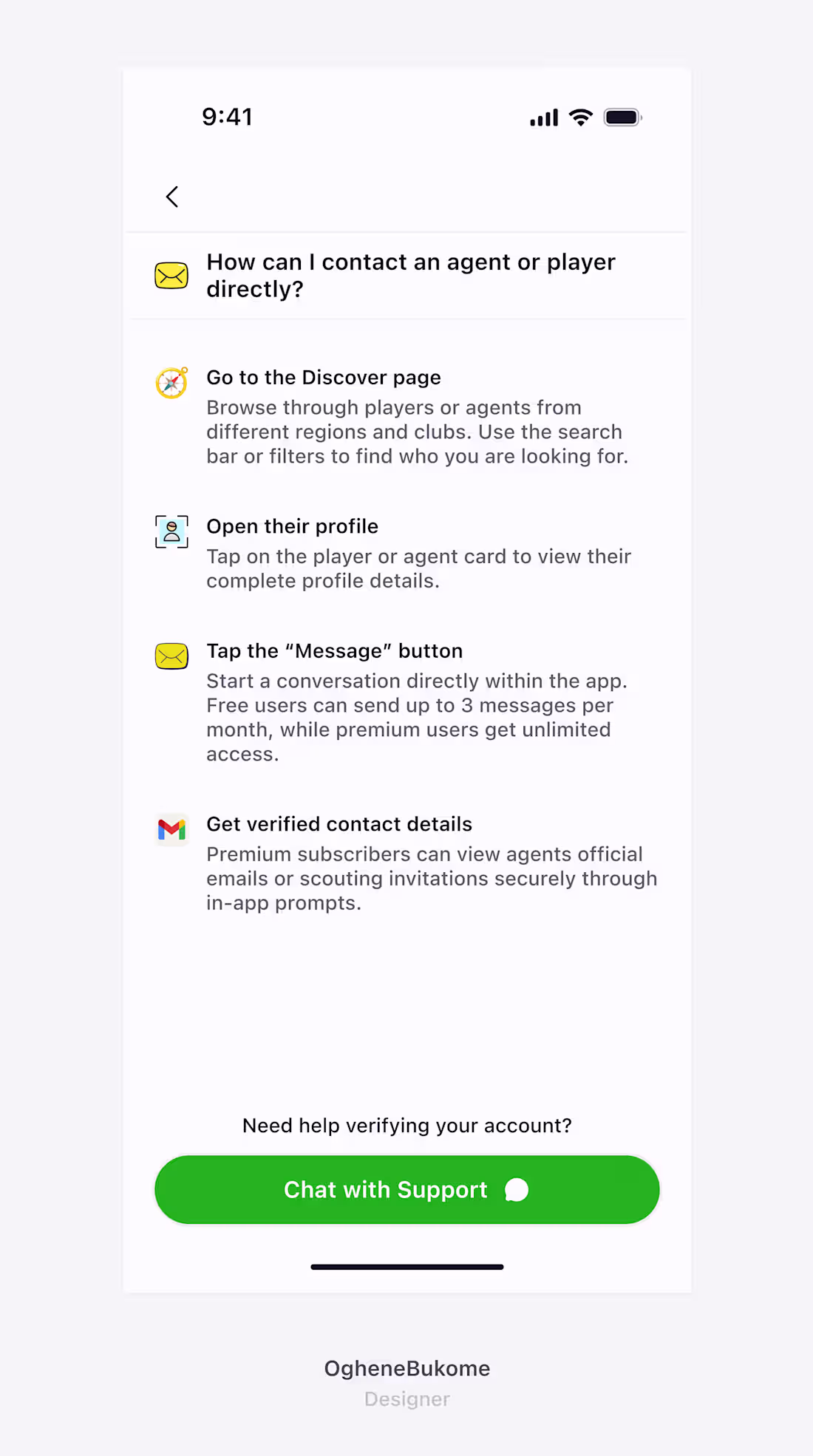 9:41

How can I contact an agent or player directly?

Go to the Discover page
Browse through players or agents from different regions and clubs. Use the search bar or filters to find who you are looking for.

Open their profile
Tap on the player or agent card to view their complete profile details.

Tap the “Message” button
Start a conversation directly within the app. Free users can send up to 3 messages per month, while premium users get unlimited access.

Get verified contact details
Premium subscribers can view agents official emails or scouting invitations securely through in-app prompts.

Need help verifying your account?

Chat with Support

OgheneBukome
Designer